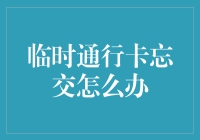 临时通行卡忘交怎么办